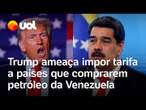 uol

Trump ameaça impor tarifa a países que comprarem petróleo da Venezuela